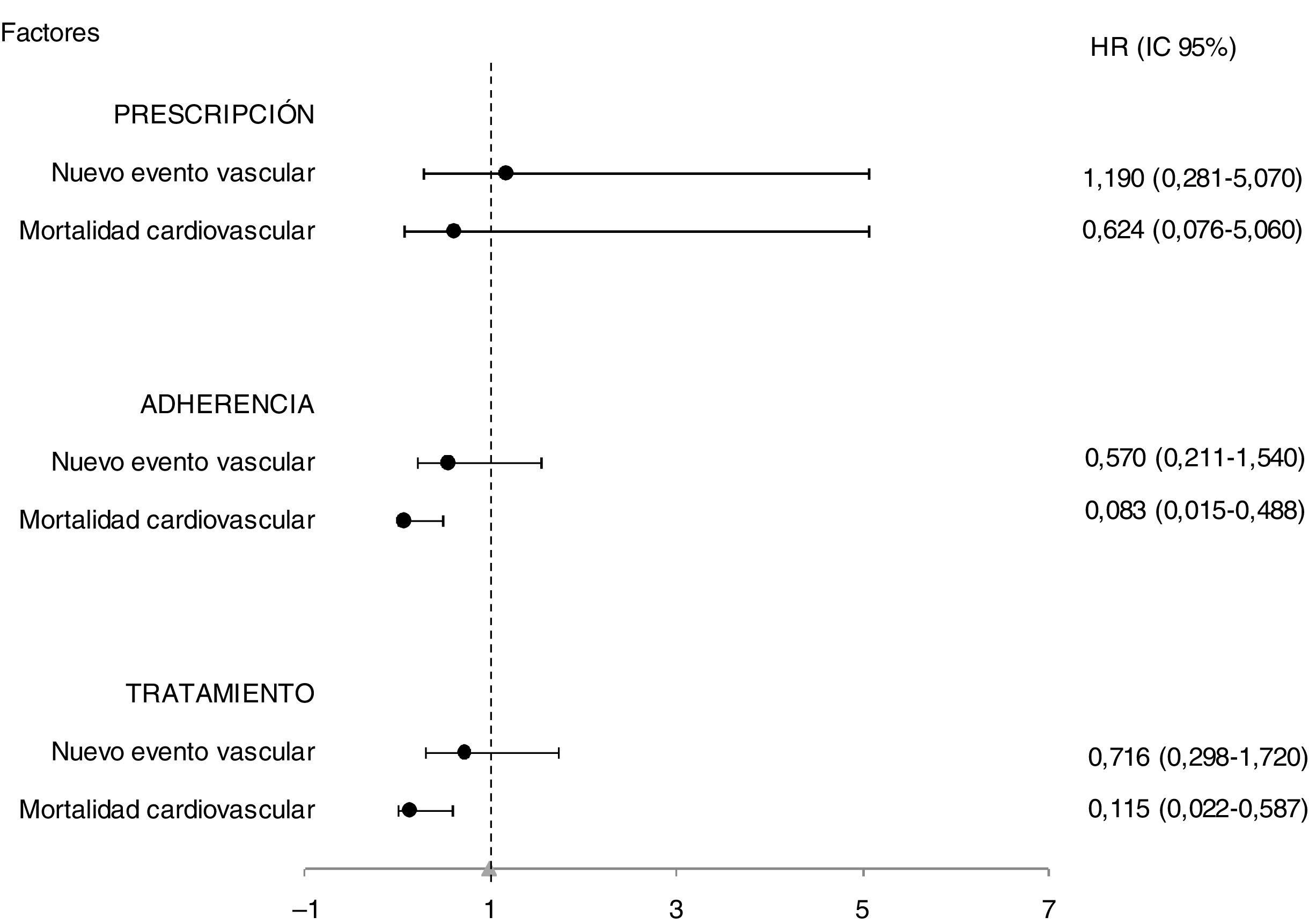 Factores

HR (IC 95%)

PRESCRIPCIÓN

Nuevo evento vascular 1,190 (0,281-5,070)

Mortalidad cardiovascular 0,624 (0,076-5,060)

ADHERENCIA

Nuevo evento vascular 0,570 (0,211-1,540)

Mortalidad cardiovascular 0,083 (0,015-0,488)

TRATAMIENTO

Nuevo evento vascular 0,716 (0,298-1,720)

Mortalidad cardiovascular 0,115 (0,022-0,587)

–1 1 3 5 7